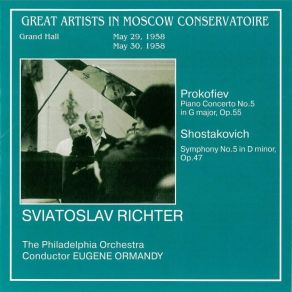 GREAT ARTISTS IN MOSCOW CONSERVATOIRE

Grand Hall

May 29, 1958
May 30, 1958

Prokofiev
Piano Concerto No.5 in G major, Op.55

Shostakovich
Symphony No.5 in D minor, Op.47

SVIATOSLAV RICHTER

The Philadelphia Orchestra
Conductor EUGENE ORMANDY